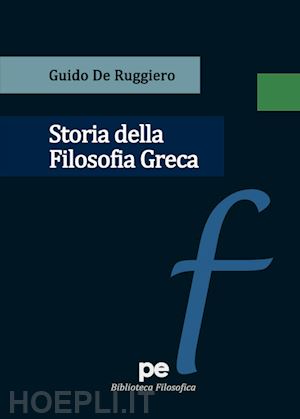 Guido De Ruggiero

Storia della Filosofia Greca

f

pe
Biblioteca Filosofica

HOEPLI.IT